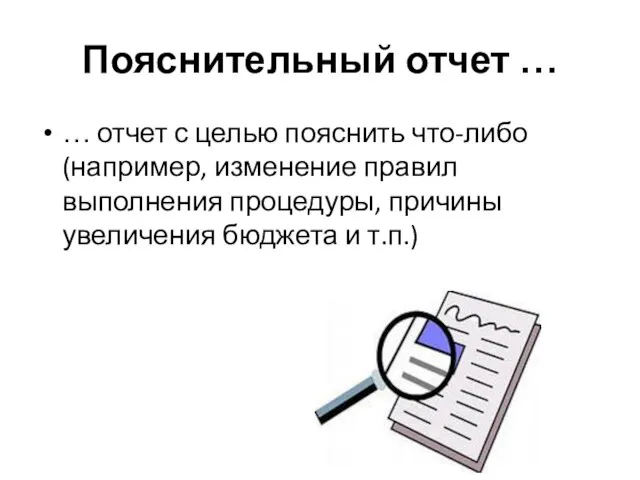 Пояснительный отчет …

• … отчет с целью пояснить что-либо (например, изменение правил выполнения процедуры, причины увеличения бюджета и т.п.)